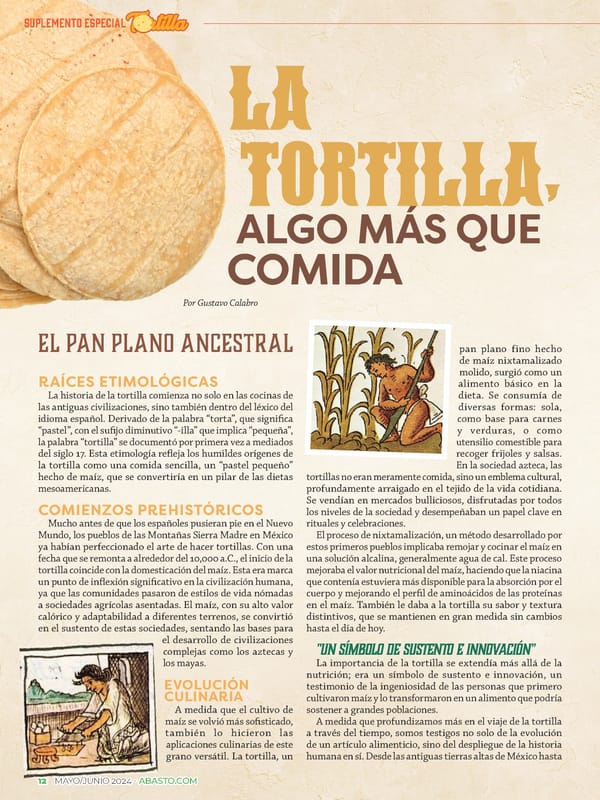 SUPLEMENTO ESPECIAL Tortilla

LA TORTILLA, ALGO MÁS QUE COMIDA

Por Gustavo Calabro

EL PAN PLANO ANCESTRAL

RAÍCES ETIMOLÓGICAS

La historia de la tortilla comienza no solo en las cocinas de las antiguas civilizaciones, sino también dentro del léxico del idioma español. Derivado de la palabra "torta", que significa "pastel", con el sufijo diminutivo "-illa" que implica "pequeña", la palabra "tortilla" se documentó por primera vez a mediados del siglo 17. Esta etimología refleja los humildes orígenes de la tortilla como una comida sencilla, un "pastel pequeño" hecho de maíz, que se convertiría en un pilar de las dietas mesoamericanas.

COMIENZOS PREHISTÓRICOS

Mucho antes de que los españoles pusieran pie en el Nuevo Mundo, los pueblos de las Montañas Sierra Madre en México ya habían perfeccionado el arte de hacer tortillas. Con una fecha que se remonta a alrededor del 10,000 a.C., el inicio de la tortilla coincide con la domesticación del maíz. Esta era marca un punto de inflexión significativo en la civilización humana, ya que las comunidades pasaron de estilos de vida nómadas a sociedades agrícolas asentadas. El maíz, con su alto valor calórico y adaptabilidad a diferentes terrenos, se convirtió en el sustento de estas sociedades, sentando las bases para el desarrollo de civilizaciones complejas como los aztecas y los mayas.

EVOLUCIÓN CULINARIA

A medida que el cultivo de maíz se volvió más sofisticado, también lo hicieron las aplicaciones culinarias de este grano versátil. La tortilla, un pan plano fino hecho de maíz nixtamalizado molido, surgió como un alimento básico en la dieta. Se consumía de diversas formas: sola, como base para carnes y verduras, o como utensilio comestible para recoger frijoles y salsas.

En la sociedad azteca, las tortillas no eran meramente comida, sino un emblema cultural, profundamente arraigado en el tejido de la vida cotidiana. Se vendían en mercados bulliciosos, disfrutadas por todos los niveles de la sociedad y desempeñaban un papel clave en rituales y celebraciones.

El proceso de nixtamalización, un método desarrollado por estos primeros pueblos implicaba remojar y cocinar el maíz en una solución alcalina, generalmente agua de cal. Este proceso mejoraba el valor nutricional del maíz, haciendo que la niacina que contenía estuviera más disponible para la absorción por el cuerpo y mejorando el perfil de aminoácidos de las proteínas en el maíz. También le daba a la tortilla su sabor y textura distintivos, que se mantienen en gran medida sin cambios hasta el día de hoy.

"UN SÍMBOLO DE SUSTENTO E INNOVACIÓN"

La importancia de la tortilla se extendía más allá de la nutrición; era un símbolo de sustento e innovación, un testimonio de la ingeniosidad de las personas que primero cultivaron maíz y lo transformaron en un alimento que podría sostener a grandes poblaciones.

A medida que profundizamos más en el viaje de la tortilla a través del tiempo, somos testigos no solo de la evolución de un artículo alimenticio, sino del despliegue de la historia humana en sí. Desde las antiguas tierras altas de México hasta

12 MAYO/JUNIO 2024 · ABASTO.COM